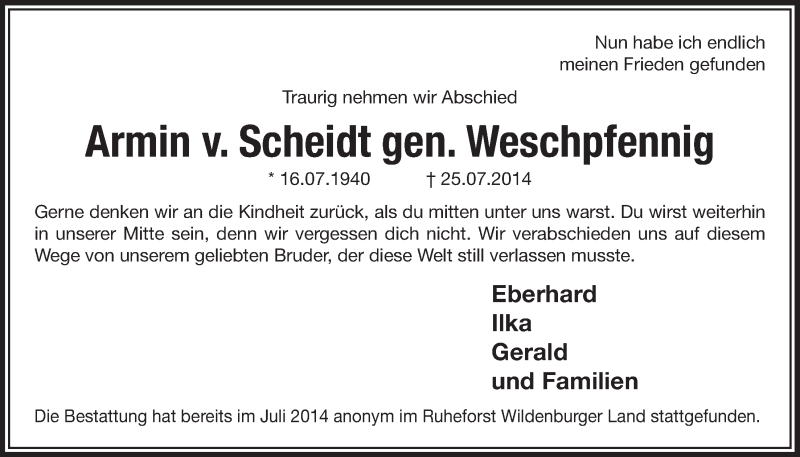 Nun habe ich endlich
meinen Frieden gefunden

Traurig nehmen wir Abschied

Armin v. Scheidt gen. Weschpfennig

* 16.07.1940 † 25.07.2014

Gerne denken wir an die Kindheit zurück, als du mitten unter uns warst. Du wirst weiterhin in unserer Mitte sein, denn wir vergessen dich nicht. Wir verabschieden uns auf diesem Wege von unserem geliebten Bruder, der diese Welt still verlassen musste.

Eberhard
Ilka
Gerald
und Familien

Die Bestattung hat bereits im Juli 2014 anonym im Ruheforst Wildenburger Land stattgefunden.